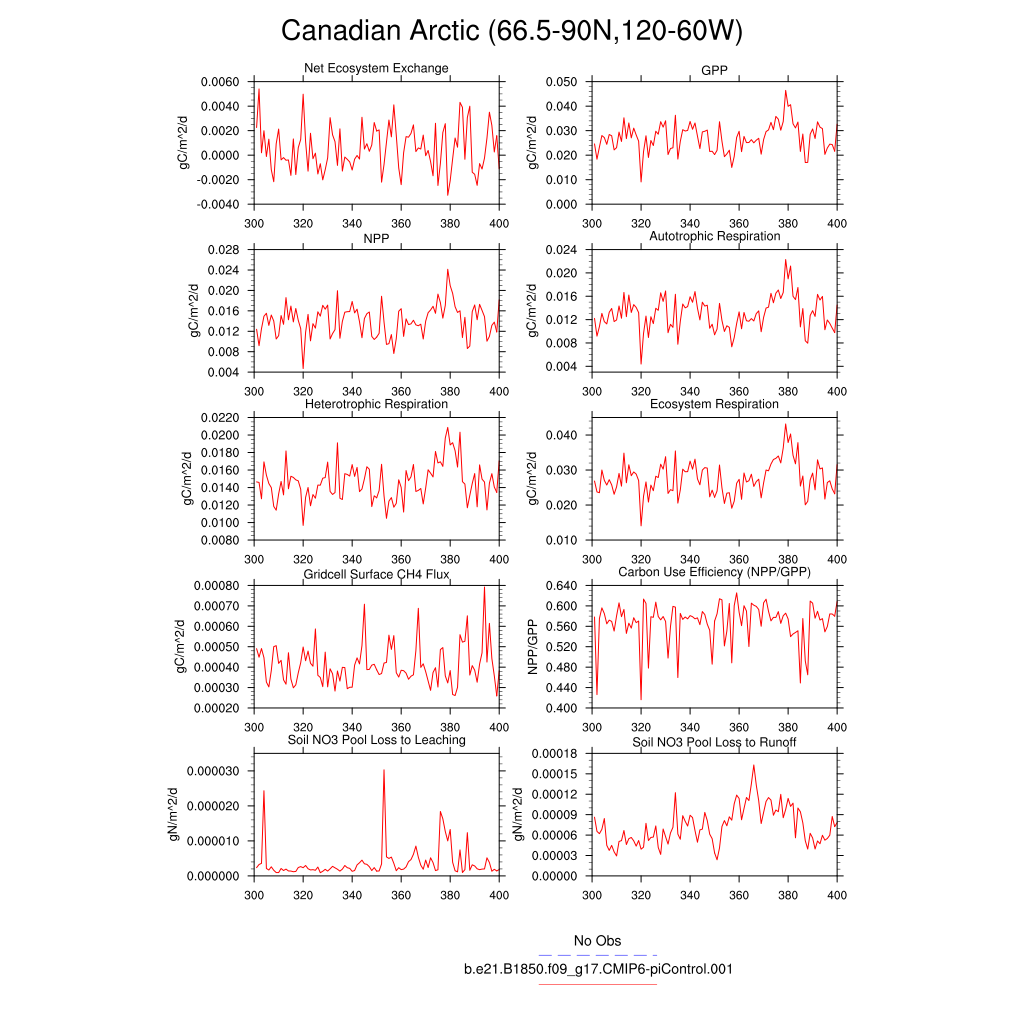 Canadian Arctic (66.5-90N,120-60W)

Net Ecosystem Exchange
gC/m^2/d
0.0060
0.0040
0.0020
0.0000
-0.0020
-0.0040
300 320 340 360 380 400

GPP
gC/m^2/d
0.050
0.040
0.030
0.020
0.010
0.000
300 320 340 360 380 400

NPP
gC/m^2/d
0.028
0.024
0.020
0.016
0.012
0.008
0.004
300 320 340 360 380 400

Autotrophic Respiration
gC/m^2/d
0.024
0.020
0.016
0.012
0.008
0.004
300 320 340 360 380 400

Heterotrophic Respiration
gC/m^2/d
0.0220
0.0200
0.0180
0.0160
0.0140
0.0120
0.0100
0.0080
300 320 340 360 380 400

Ecosystem Respiration
gC/m^2/d
0.040
0.030
0.020
0.010
300 320 340 360 380 400

Gridcell Surface CH4 Flux
gC/m^2/d
0.00080
0.00070
0.00060
0.00050
0.00040
0.00030
0.00020
300 320 340 360 380 400

Carbon Use Efficiency (NPP/GPP)
NPP/GPP
0.640
0.600
0.560
0.520
0.480
0.440
0.400
300 320 340 360 380 400

Soil NO3 Pool Loss to Leaching
gN/m^2/d
0.000030
0.000020
0.000010
0.000000
300 320 340 360 380 400

Soil NO3 Pool Loss to Runoff
gN/m^2/d
0.00018
0.00015
0.00012
0.00009
0.00006
0.00003
0.00000
300 320 340 360 380 400

No Obs
b.e21.B1850.f09_g17.CMIP6-piControl.001